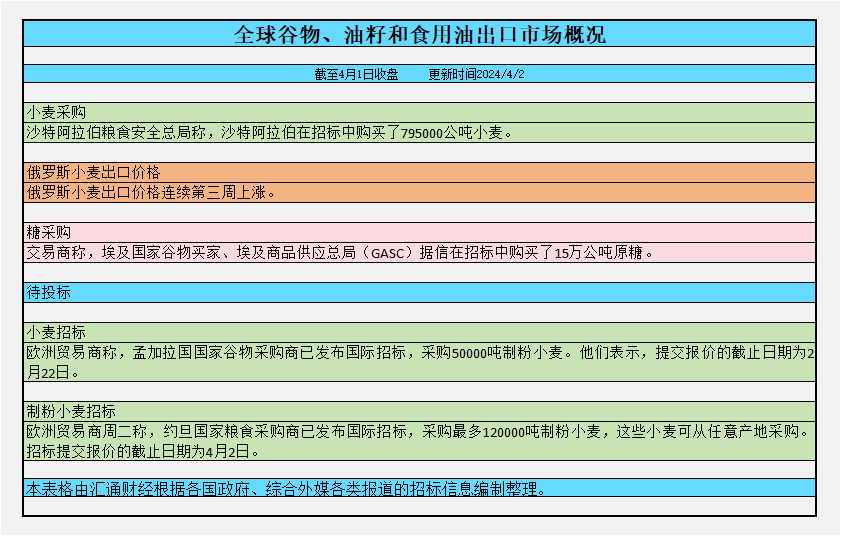 全球谷物、油籽和食用油出口市场概况

截至4月1日收盘　　更新时间2024/4/2

小麦采购
沙特阿拉伯粮食安全总局称，沙特阿拉伯在招标中购买了795000公吨小麦。

俄罗斯小麦出口价格
俄罗斯小麦出口价格连续第三周上涨。

糖采购
交易商称，埃及国家谷物买家、埃及商品供应总局（GASC）据信在招标中购买了15万公吨原糖。

待投标

小麦招标
欧洲贸易商称，孟加拉国国家谷物采购商已发布国际招标，采购50000吨制粉小麦。他们表示，提交报价的截止日期为2月22日。

制粉小麦招标
欧洲贸易商周二称，约旦国家粮食采购商已发布国际招标，采购最多120000吨制粉小麦，这些小麦可从任意产地采购。招标提交报价的截止日期为4月2日。

本表格由汇通财经根据各国政府、综合外媒各类报道的招标信息编制整理。